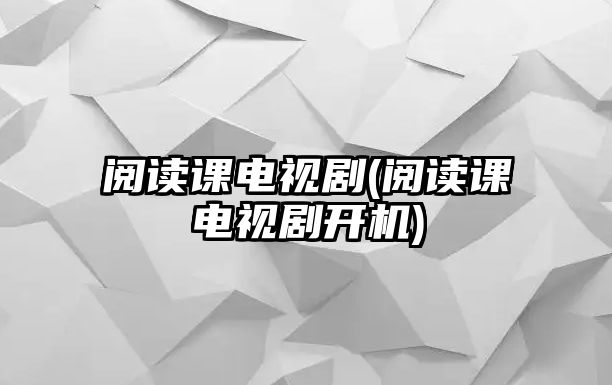 阅读课电视剧(阅读课电视剧开机)